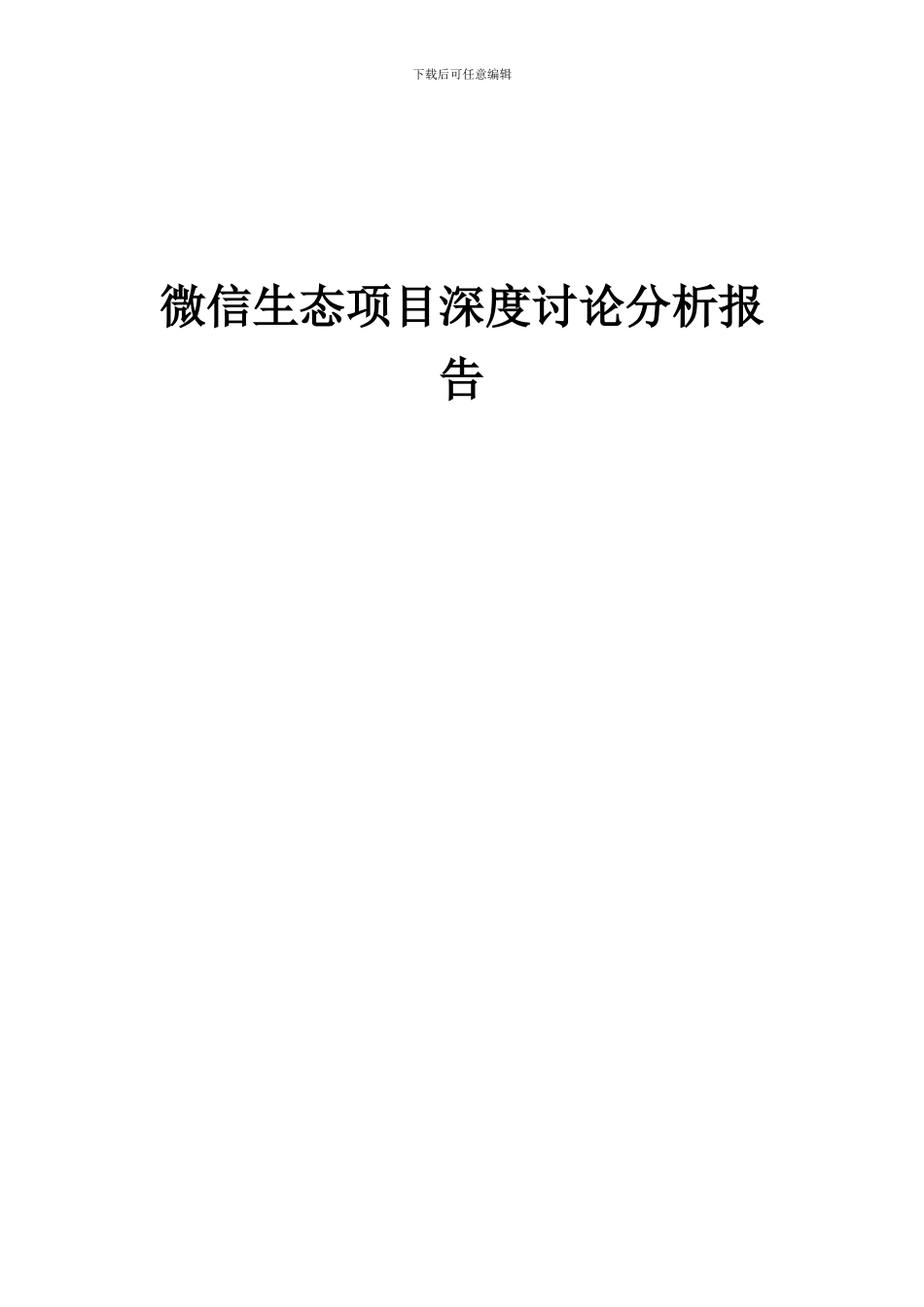 下载后可任意编辑

微信生态项目深度讨论分析报告